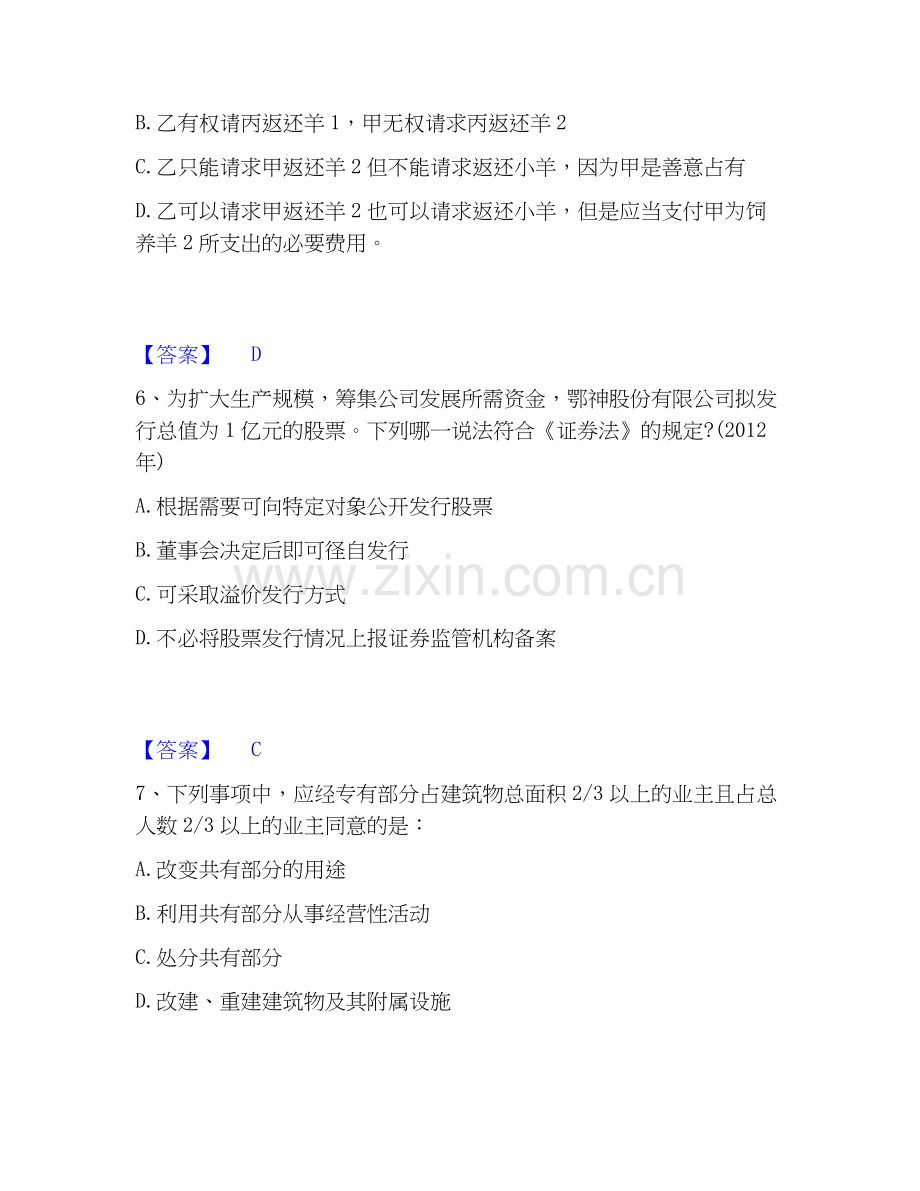 B.乙有权请丙返还羊1，甲无权请求丙返还羊2

C.乙只能请求甲返还羊2但不能请求返还小羊，因为甲是善意占有

D.乙可以请求甲返还羊2也可以请求返还小羊，但是应当支付甲为饲养羊2所支出的必要费用。

【答案】 D

6、为扩大生产规模，筹集公司发展所需资金，鄂神股份有限公司拟发行总值为1亿元的股票。下列哪一说法符合《证券法》的规定?(2012年)

A.根据需要可向特定对象公开发行股票

B.董事会决定后即可径自发行

C.可采取溢价发行方式

D.不必将股票发行情况上报证券监管机构备案

【答案】 C

7、下列事项中，应经专有部分占建筑物总面积2/3以上的业主且占总人数2/3以上的业主同意的是：

A.改变共有部分的用途

B.利用共有部分从事经营性活动

C.处分共有部分

D.改建、重建建筑物及其附属设施

www.zixin.com.cn